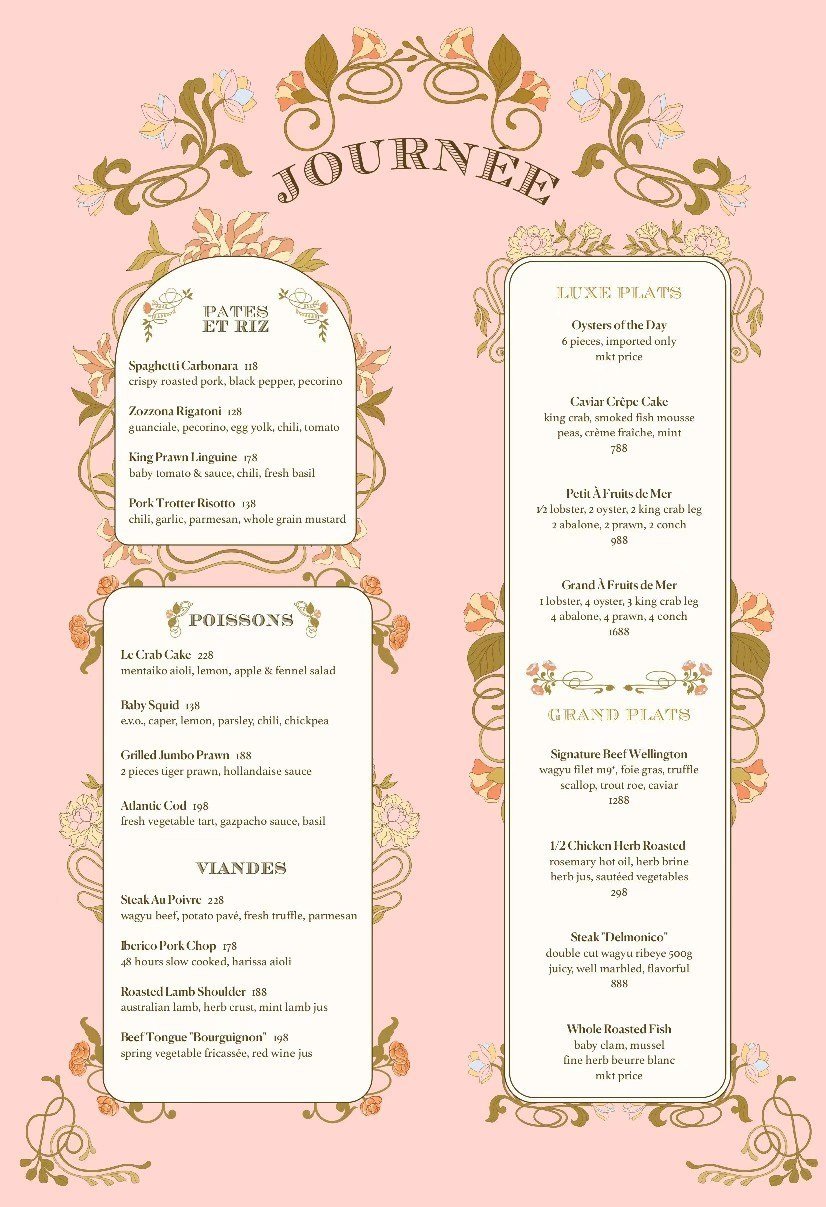 JOURNÉE

PATES ET RIZ

Spaghetti Carbonara 118
crispy roasted pork, black pepper, pecorino

Zozzona Rigatoni 128
guanciale, pecorino, egg yolk, chili, tomato

King Prawn Linguine 178
baby tomato & sauce, chili, fresh basil

Pork Trotter Risotto 138
chili, garlic, parmesan, whole grain mustard

POISSONS

Le Crab Cake 228
mentaiko aioli, lemon, apple & fennel salad

Baby Squid 138
e.v.o., caper, lemon, parsley, chili, chickpea

Grilled Jumbo Prawn 188
2 pieces tiger prawn, hollandaise sauce

Atlantic Cod 198
fresh vegetable tart, gazpacho sauce, basil

VIANDES

Steak Au Poivre 228
wagyu beef, potato pavé, fresh truffle, parmesan

Iberico Pork Chop 178
48 hours slow cooked, harissa aioli

Roasted Lamb Shoulder 188
australian lamb, herb crust, mint lamb jus

Beef Tongue "Bourguignon" 198
spring vegetable fricassée, red wine jus

LUXE PLATS

Oysters of the Day
6 pieces, imported only
mkt price

Caviar Crêpe Cake
king crab, smoked fish mousse
peas, crème fraîche, mint
788

Petit À Fruits de Mer
1/2 lobster, 2 oyster, 2 king crab leg
2 abalone, 2 prawn, 2 conch
988

Grand À Fruits de Mer
1 lobster, 4 oyster, 3 king crab leg
4 abalone, 4 prawn, 4 conch
1688

GRAND PLATS

Signature Beef Wellington
wagyu filet m9+, foie gras, truffle
scallop, trout roe, caviar
1288

1/2 Chicken Herb Roasted
rosemary hot oil, herb brine
herb jus, sautéed vegetables
298

Steak "Delmonico"
double cut wagyu ribeye 500g
juicy, well marbled, flavorful
888

Whole Roasted Fish
baby clam, mussel
fine herb beurre blanc
mkt price